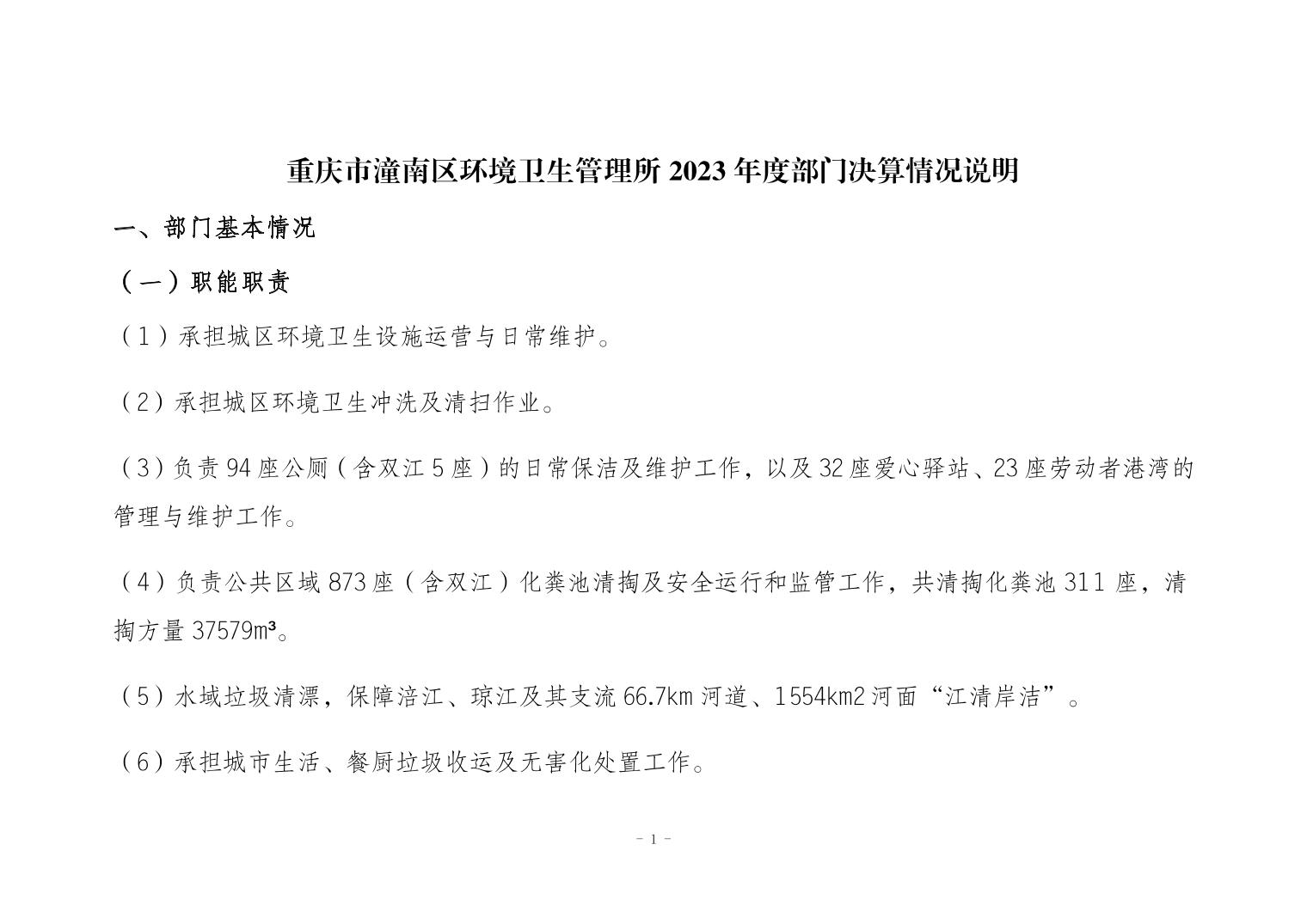 重庆市潼南区环境卫生管理所 2023 年度部门决算情况说明

一、部门基本情况

（一）职能职责

（1）承担城区环境卫生设施运营与日常维护。

（2）承担城区环境卫生冲洗及清扫作业。

（3）负责 94 座公厕（含双江 5 座）的日常保洁及维护工作，以及 32 座爱心驿站、23 座劳动者港湾的管理与维护工作。

（4）负责公共区域 873 座（含双江）化粪池清掏及安全运行和监管工作，共清掏化粪池 311 座，清掏方量 37579m³。

（5）水域垃圾清漂，保障涪江、琼江及其支流 66.7km 河道、1554km2 河面“江清岸洁”。

（6）承担城市生活、餐厨垃圾收运及无害化处置工作。

- 1 -